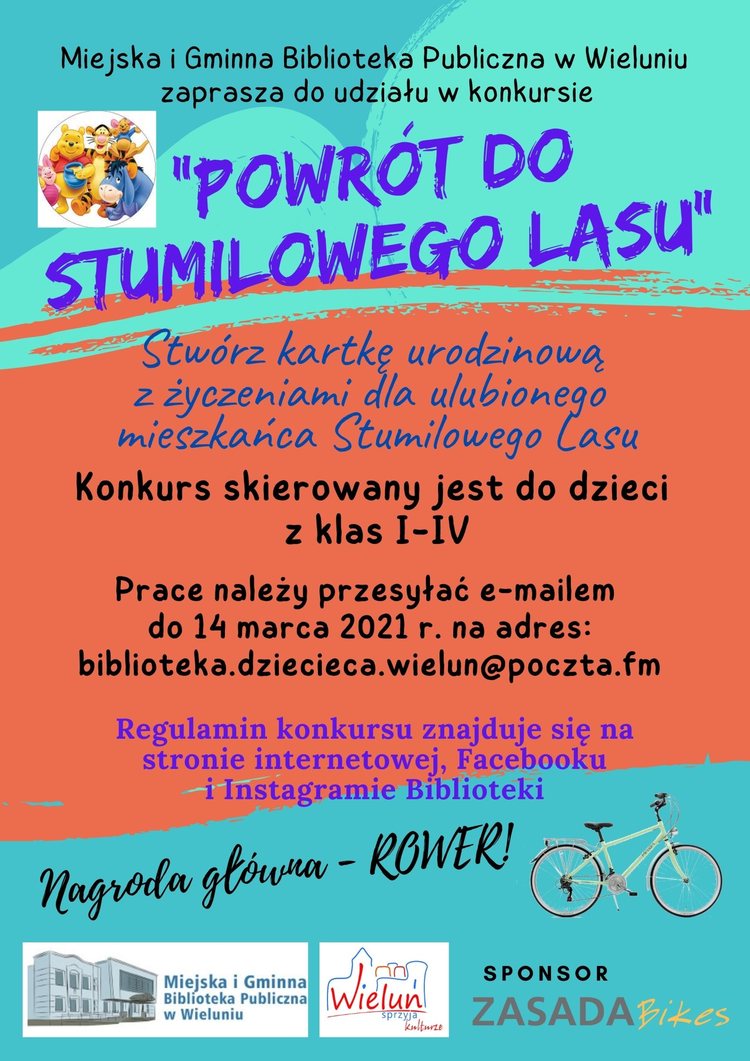 Miejska i Gminna Biblioteka Publiczna w Wieluniu zaprasza do udziału w konkursie

"POWRÓT DO STUMILOWEGO LASU"

Stwórz kartkę urodzinową z życzeniami dla ulubionego mieszkańca Stumilowego Lasu

Konkurs skierowany jest do dzieci z klas I-IV

Prace należy przesyłać e-mailem do 14 marca 2021 r. na adres: biblioteka.dziecieca.wielun@poczta.fm

Regulamin konkursu znajduje się na stronie internetowej, Facebooku i Instagramie Biblioteki

Nagroda główna - ROWER!

Miejska i Gminna Biblioteka Publiczna w Wieluniu

Wieluń sprzyja kulturze

SPONSOR
ZASADA Bikes